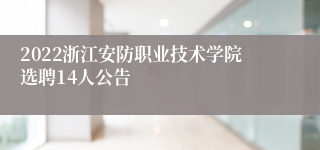 2022浙江安防职业技术学院选聘14人公告